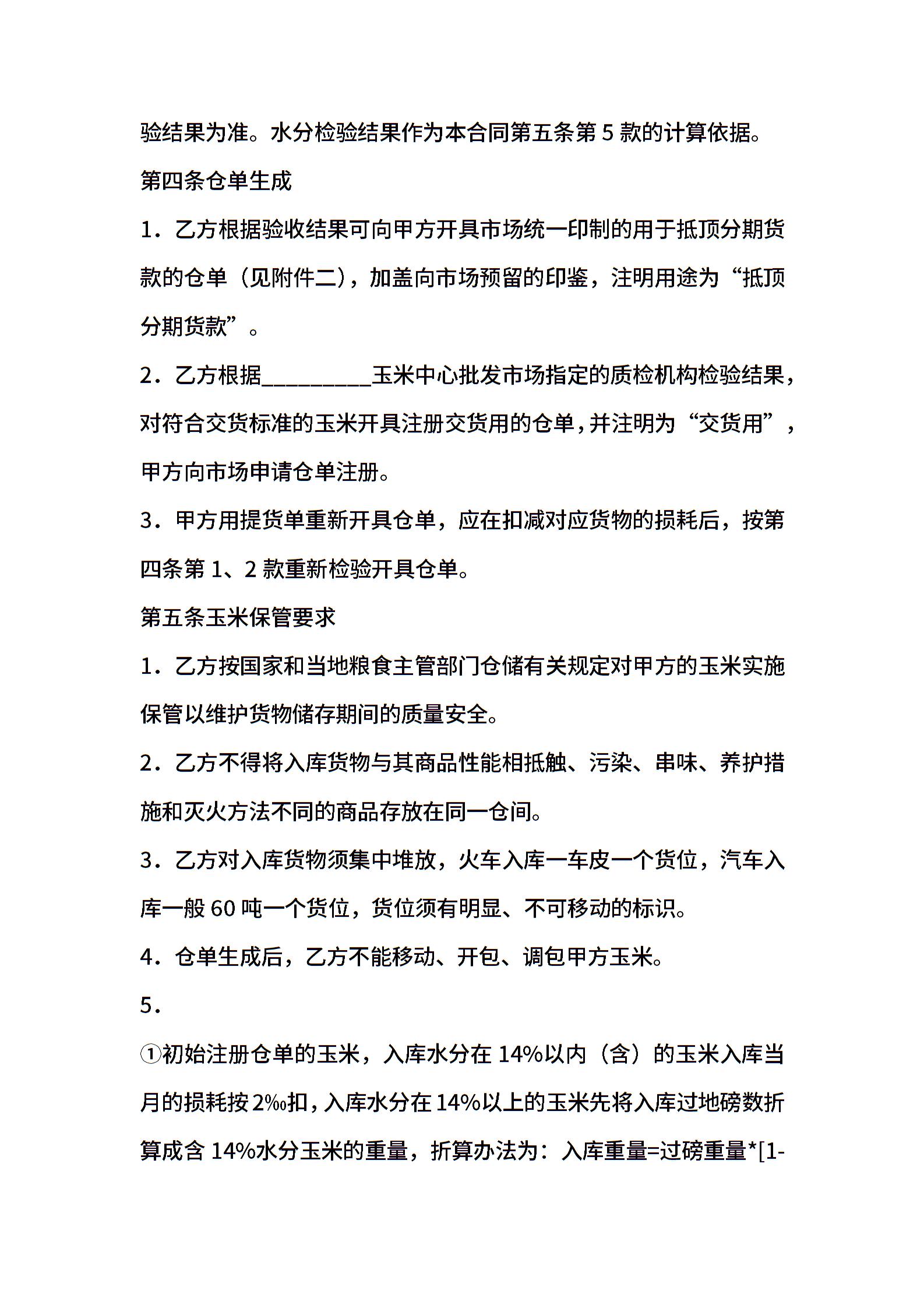 验结果为准。水分检验结果作为本合同第五条第 5 款的计算依据。

第四条仓单生成

1．乙方根据验收结果可向甲方开具市场统一印制的用于抵顶分期货款的仓单（见附件二），加盖向市场预留的印鉴，注明用途为“抵顶分期货款”。

2．乙方根据__________玉米中心批发市场指定的质检机构检验结果，对符合交货标准的玉米开具注册交货用的仓单，并注明为“交货用”，甲方向市场申请仓单注册。

3．甲方用提货单重新开具仓单，应在扣减对应货物的损耗后，按第四条第 1、2 款重新检验开具仓单。

第五条玉米保管要求

1．乙方按国家和当地粮食主管部门仓储有关规定对甲方的玉米实施保管以维护货物储存期间的质量安全。

2．乙方不得将入库货物与其商品性能相抵触、污染、串味、养护措施和灭火方法不同的商品存放在同一仓间。

3．乙方对入库货物须集中堆放，火车入库一车皮一个货位，汽车入库一般 60 吨一个货位，货位须有明显、不可移动的标识。

4．仓单生成后，乙方不能移动、开包、调包甲方玉米。

5．

①初始注册仓单的玉米，入库水分在 14%以内（含）的玉米入库当月的损耗按 2‰扣，入库水分在 14%以上的玉米先将入库过地磅数折算成含 14%水分玉米的重量，折算办法为：入库重量=过磅重量*[1-